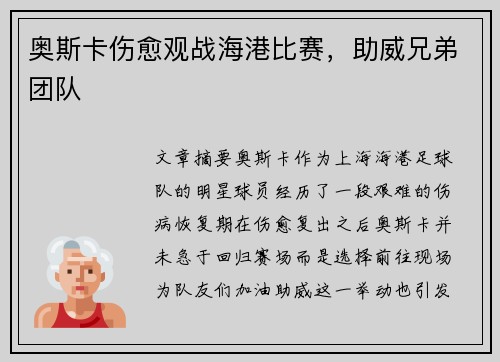 奥斯卡伤愈观战海港比赛，助威兄弟团队

文章摘要奥斯卡作为上海海港足球队的明星球员经历了一段艰难的伤病恢复期在伤愈复出之后奥斯卡并未急于回归赛场而是选择前往现场为队友们加油助威这一举动也引发